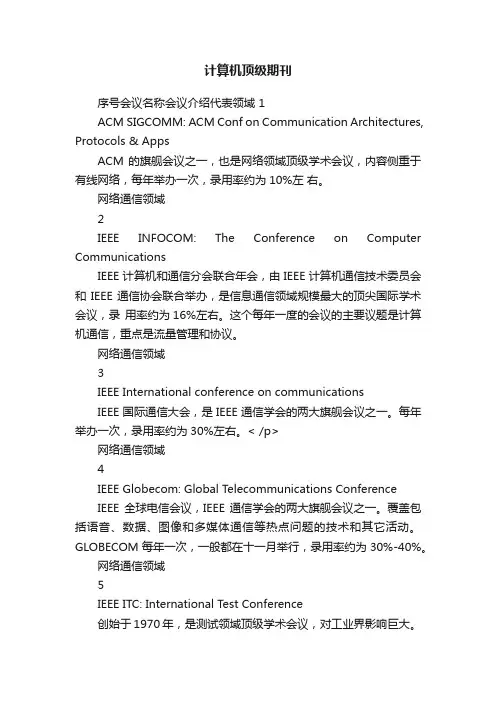 计算机顶级期刊

序号会议名称会议介绍代表领域 1

ACM SIGCOMM: ACM Conf on Communication Architectures, Protocols & Apps

ACM 的旗舰会议之一，也是网络领域顶级学术会议，内容侧重于有线网络，每年举办一次，录用率约为 10%左 右。

网络通信领域

2

IEEE INFOCOM: The Conference on Computer Communications

IEEE 计算机和通信分会联合年会，由 IEEE 计算机通信技术委员会和 IEEE 通信协会联合举办，是信息通信领域规模最大的顶尖国际学术会议，录 用率约为 16%左右。这个每年一度的会议的主要议题是计算机通信，重点是流量管理和协议。

网络通信领域

3

IEEE International conference on communications

IEEE 国际通信大会，是 IEEE 通信学会的两大旗舰会议之一。每年举办一次，录用率约为 30%左右。< /p>

网络通信领域

4

IEEE Globecom: Global Telecommunications Conference

IEEE 全球电信会议，IEEE 通信学会的两大旗舰会议之一。覆盖包括语音、数据、图像和多媒体通信等热点问题的技术和其它活动。GLOBECOM 每年一次，一般都在十一月举行，录用率约为 30%-40%。

网络通信领域

5

IEEE ITC: International Test Conference

创始于 1970 年，是测试领域顶级学术会议，对工业界影响巨大。